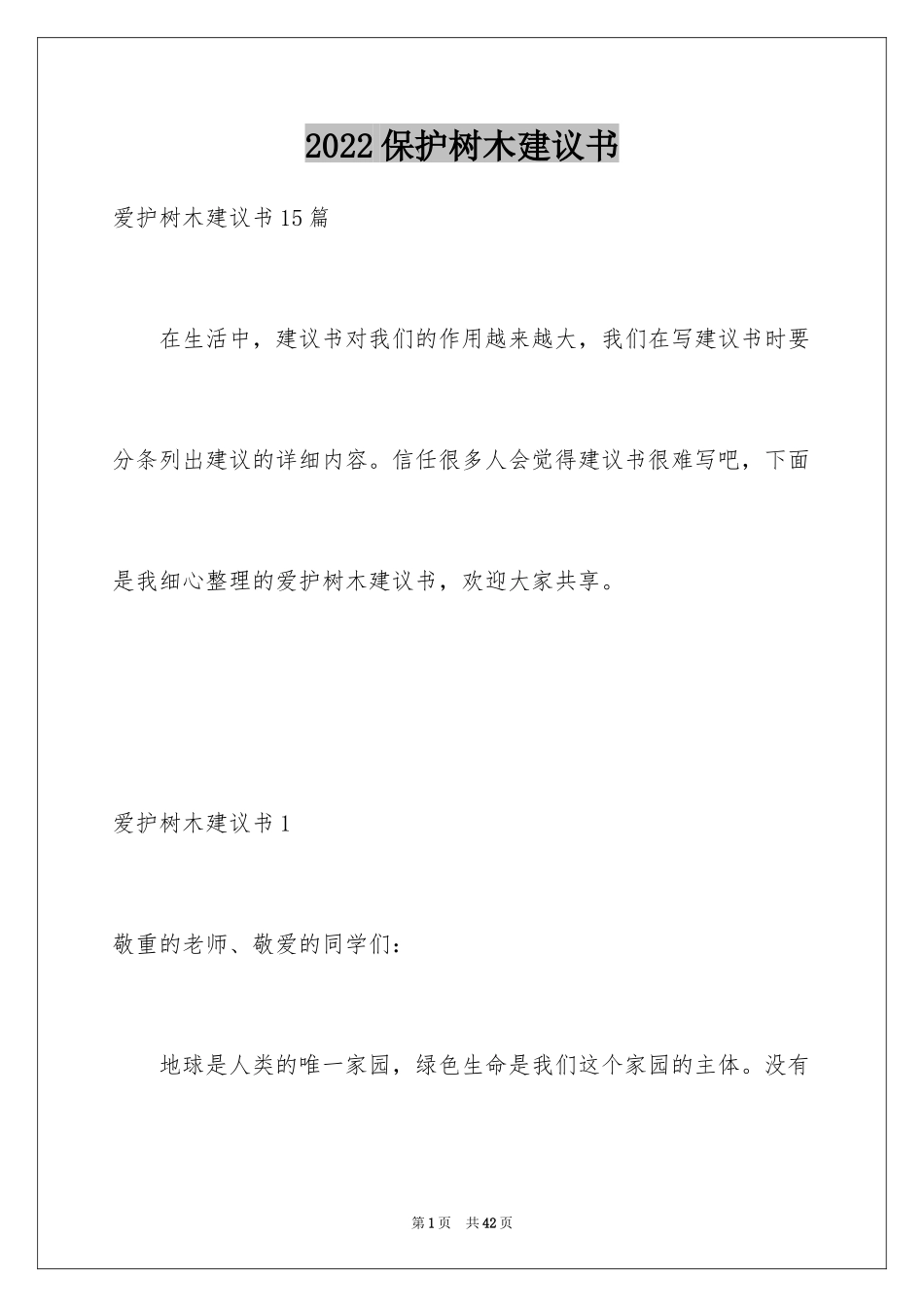 2022保护树木建议书

爱护树木建议书15篇

在生活中，建议书对我们的作用越来越大，我们在写建议书时要分条列出建议的详细内容。信任很多人会觉得建议书很难写吧，下面是我细心整理的爱护树木建议书，欢迎大家共享。

爱护树木建议书1

敬重的老师、敬爱的同学们：

地球是人类的唯一家园，绿色生命是我们这个家园的主体。没有

第1页 共42页